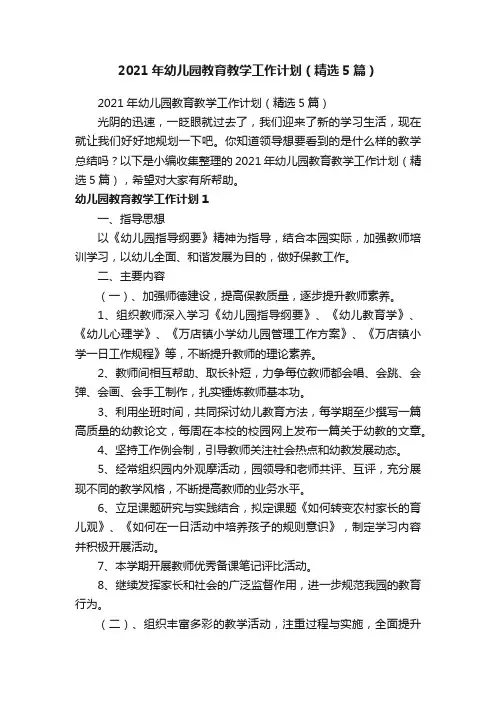 2021 年幼儿园教育教学工作计划（精选 5 篇）

2021 年幼儿园教育教学工作计划（精选 5 篇）

光阴的迅速，一眨眼就过去了，我们迎来了新的学习生活，现在就让我们好好地规划一下吧。你知道领导想要看到的是什么样的教学总结吗？以下是小编收集整理的 2021 年幼儿园教育教学工作计划（精选 5 篇），希望对大家有所帮助。

幼儿园教育教学工作计划 1

一、指导思想

以《幼儿园指导纲要》精神为指导，结合本园实际，加强教师培训学习，以幼儿全面、和谐发展为目的，做好保教工作。

二、主要内容

（一）、加强师德建设，提高保教质量，逐步提升教师素养。

1、组织教师深入学习《幼儿园指导纲要》、《幼儿教育学》、《幼儿心理学》、《万店镇小学幼儿园管理工作方案》、《万店镇小学一日工作规程》等，不断提升教师的理论素养。

2、教师间相互帮助、取长补短，力争每位教师都会唱、会跳、会弹、会画、会手工制作，扎实锤炼教师基本功。

3、利用坐班时间，共同探讨幼儿教育方法，每学期至少撰写一篇高质量的幼教论文，每周在本校的校园网上发布一篇关于幼教的文章。

4、坚持工作例会制，引导教师关注社会热点和幼教发展动态。

5、经常组织园内外观摩活动，园领导和老师共评、互评，充分展现不同的教学风格，不断提高教师的业务水平。

6、立足课题研究与实践结合，拟定课题《如何转变农村家长的育儿观》、《如何在一日活动中培养孩子的规则意识》，制定学习内容并积极开展活动。

7、本学期开展教师优秀备课笔记评比活动。

8、继续发挥家长和社会的广泛监督作用，进一步规范我园的教育行为。

（二）、组织丰富多彩的教学活动，注重过程与实施，全面提升